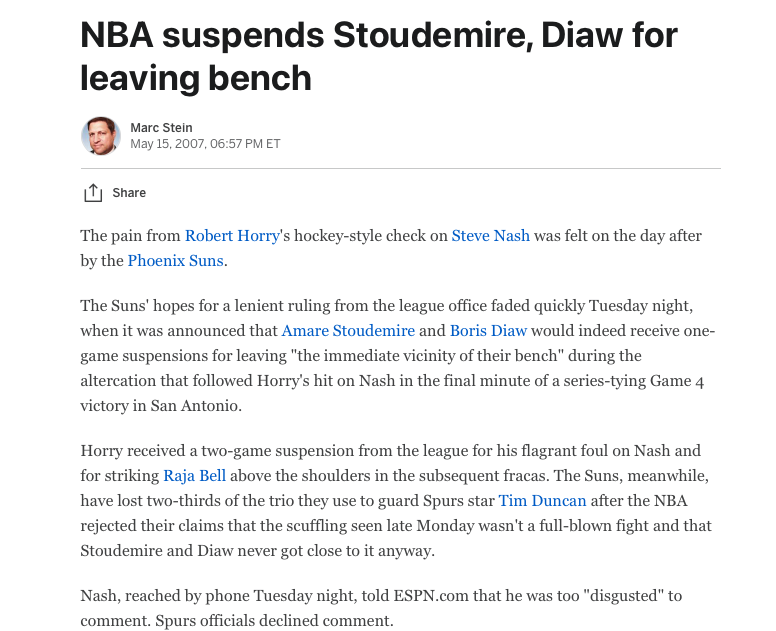 NBA suspends Stoudemire, Diaw for leaving bench

Marc Stein
May 15, 2007, 06:57 PM ET

Share

The pain from Robert Horry's hockey-style check on Steve Nash was felt on the day after by the Phoenix Suns.

The Suns' hopes for a lenient ruling from the league office faded quickly Tuesday night, when it was announced that Amare Stoudemire and Boris Diaw would indeed receive one-game suspensions for leaving "the immediate vicinity of their bench" during the altercation that followed Horry's hit on Nash in the final minute of a series-tying Game 4 victory in San Antonio.

Horry received a two-game suspension from the league for his flagrant foul on Nash and for striking Raja Bell above the shoulders in the subsequent fracas. The Suns, meanwhile, have lost two-thirds of the trio they use to guard Spurs star Tim Duncan after the NBA rejected their claims that the scuffling seen late Monday wasn't a full-blown fight and that Stoudemire and Diaw never got close to it anyway.

Nash, reached by phone Tuesday night, told ESPN.com that he was too "disgusted" to comment. Spurs officials declined comment.